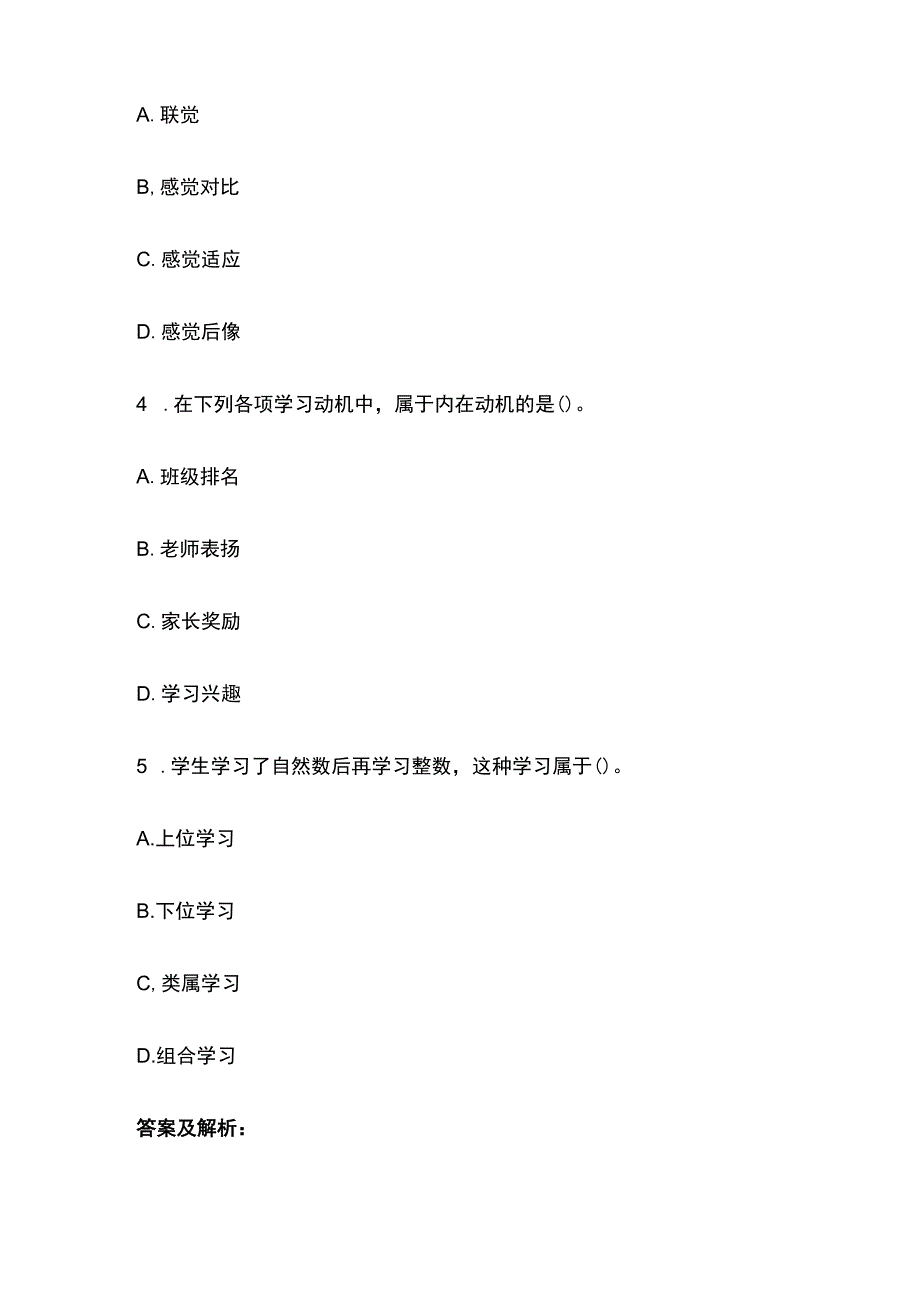 A. 联觉

B, 感觉对比

C. 感觉适应

D. 感觉后像

4 . 在下列各项学习动机中，属于内在动机的是()。

A. 班级排名

B. 老师表扬

C. 家长奖励

D. 学习兴趣

5 . 学生学习了自然数后再学习整数，这种学习属于()。

A.上位学习

B.下位学习

C, 类属学习

D.组合学习

答案及解析：